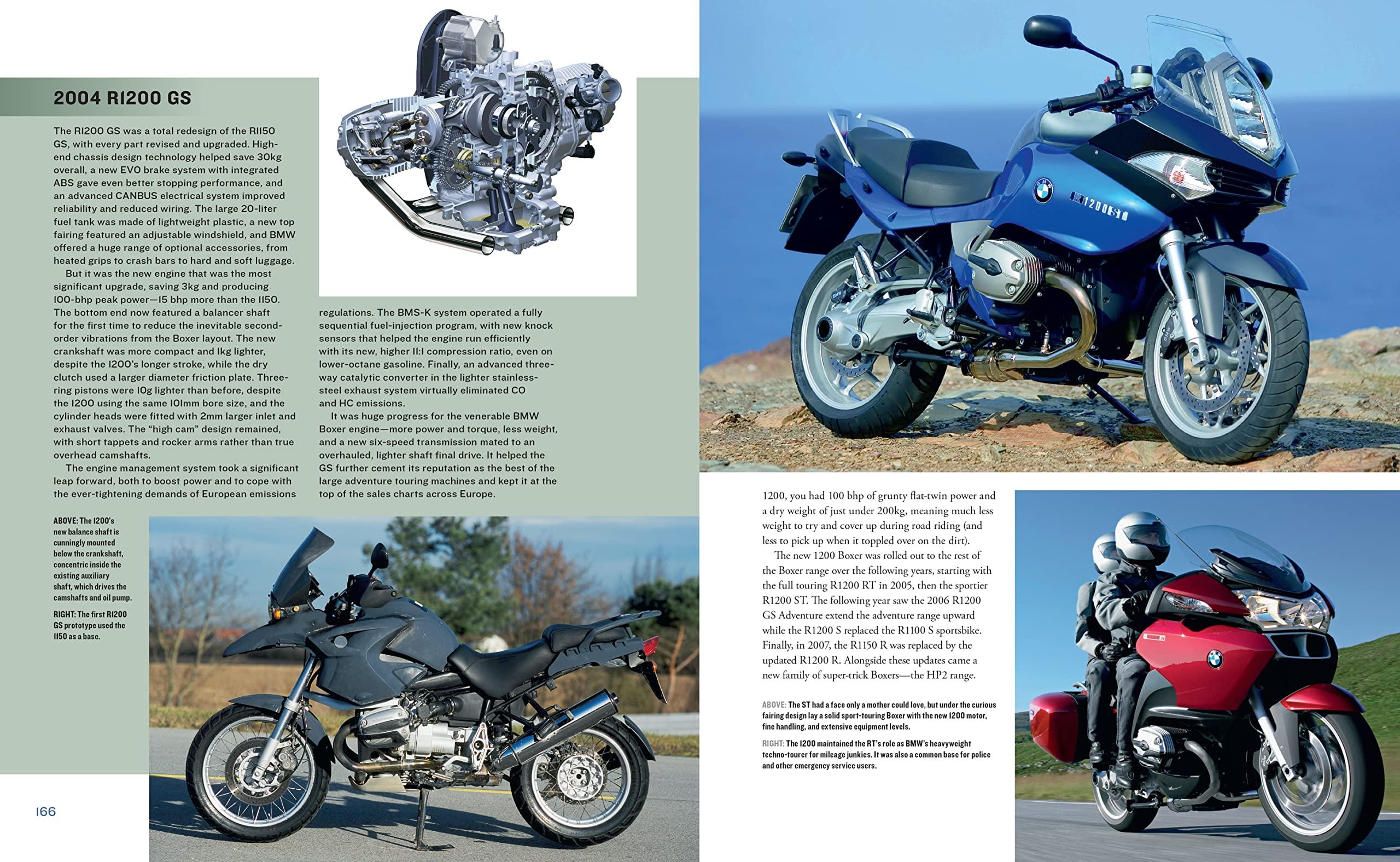 2004 R1200 GS

The R1200 GS was a total redesign of the R1150 GS, with every part revised and upgraded. High-end chassis design technology helped save 30kg overall, a new EVO brake system with integrated ABS gave even better stopping performance, and an advanced CANBUS electrical system improved reliability and reduced wiring. The large 20-liter fuel tank was made of lightweight plastic, a new top fairing featured an adjustable windshield, and BMW offered a huge range of optional accessories, from heated grips to crash bars to hard and soft luggage.

But it was the new engine that was the most significant upgrade, saving 3kg and producing 100-bhp peak power—15 bhp more than the 1150. The bottom end now featured a balancer shaft for the first time to reduce the inevitable second-order vibrations from the Boxer layout. The new crankshaft was more compact and 1kg lighter, despite the 1200's longer stroke, while the dry clutch used a larger diameter friction plate. Three-ring pistons were 10g lighter than before, despite the 1200 using the same 101mm bore size, and the cylinder heads were fitted with 2mm larger inlet and exhaust valves. The "high cam" design remained, with short tappets and rocker arms rather than true overhead camshafts.

The engine management system took a significant leap forward, both to boost power and to cope with the ever-tightening demands of European emissions regulations. The BMS-K system operated a fully sequential fuel-injection program, with new knock sensors that helped the engine run efficiently with its new, higher 11:1 compression ratio, even on lower-octane gasoline. Finally, an advanced three-way catalytic converter in the lighter stainless-steel exhaust system virtually eliminated CO and HC emissions.

It was huge progress for the venerable BMW Boxer engine—more power and torque, less weight, and a new six-speed transmission mated to an overhauled, lighter shaft final drive. It helped the GS further cement its reputation as the best of the large adventure touring machines and kept it at the top of the sales charts across Europe.

ABOVE: The 1200's new balance shaft is cunningly mounted below the crankshaft, concentric inside the existing auxiliary shaft, which drives the camshafts and oil pump.

RIGHT: The first R1200 GS prototype used the 1150 as a base.

166

R1200ST

1200, you had 100 bhp of grunty flat-twin power and a dry weight of just under 200kg, meaning much less weight to try and cover up during road riding (and less to pick up when it toppled over on the dirt).

The new 1200 Boxer was rolled out to the rest of the Boxer range over the following years, starting with the full touring R1200 RT in 2005, then the sportier R1200 ST. The following year saw the 2006 R1200 GS Adventure extend the adventure range upward while the R1200 S replaced the R1100 S sportsbike. Finally, in 2007, the R1150 R was replaced by the updated R1200 R. Alongside these updates came a new family of super-trick Boxers—the HP2 range.

ABOVE: The ST had a face only a mother could love, but under the curious fairing design lay a solid sport-touring Boxer with the new 1200 motor, fine handling, and extensive equipment levels.

RIGHT: The 1200 maintained the RT's role as BMW's heavyweight techno-tourer for mileage junkies. It was also a common base for police and other emergency service users.